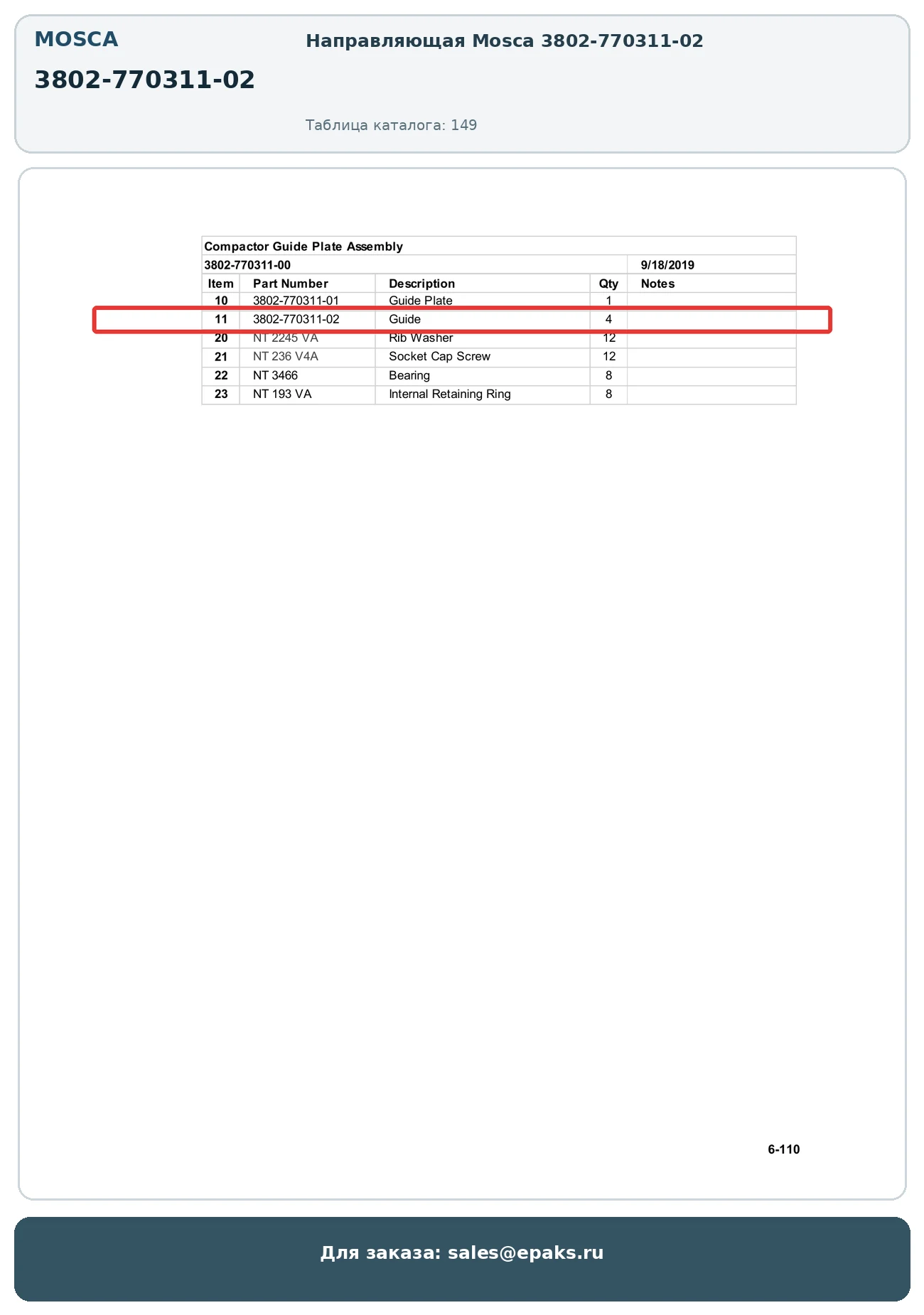 MOSCA

3802-770311-02

Направляющая Mosca 3802-770311-02

Таблица каталога: 149

Compactor Guide Plate Assembly

3802-770311-00 9/18/2019

| Item | Part Number | Description | Qty | Notes |
|---|---|---|---|---|
| 10 | 3802-770311-01 | Guide Plate | 1 | |
| 11 | 3802-770311-02 | Guide | 4 | |
| 20 | NT 2245 VA | Rib Washer | 12 | |
| 21 | NT 236 V4A | Socket Cap Screw | 12 | |
| 22 | NT 3466 | Bearing | 8 | |
| 23 | NT 193 VA | Internal Retaining Ring | 8 | |

6-110

Для заказа: sales@epaks.ru